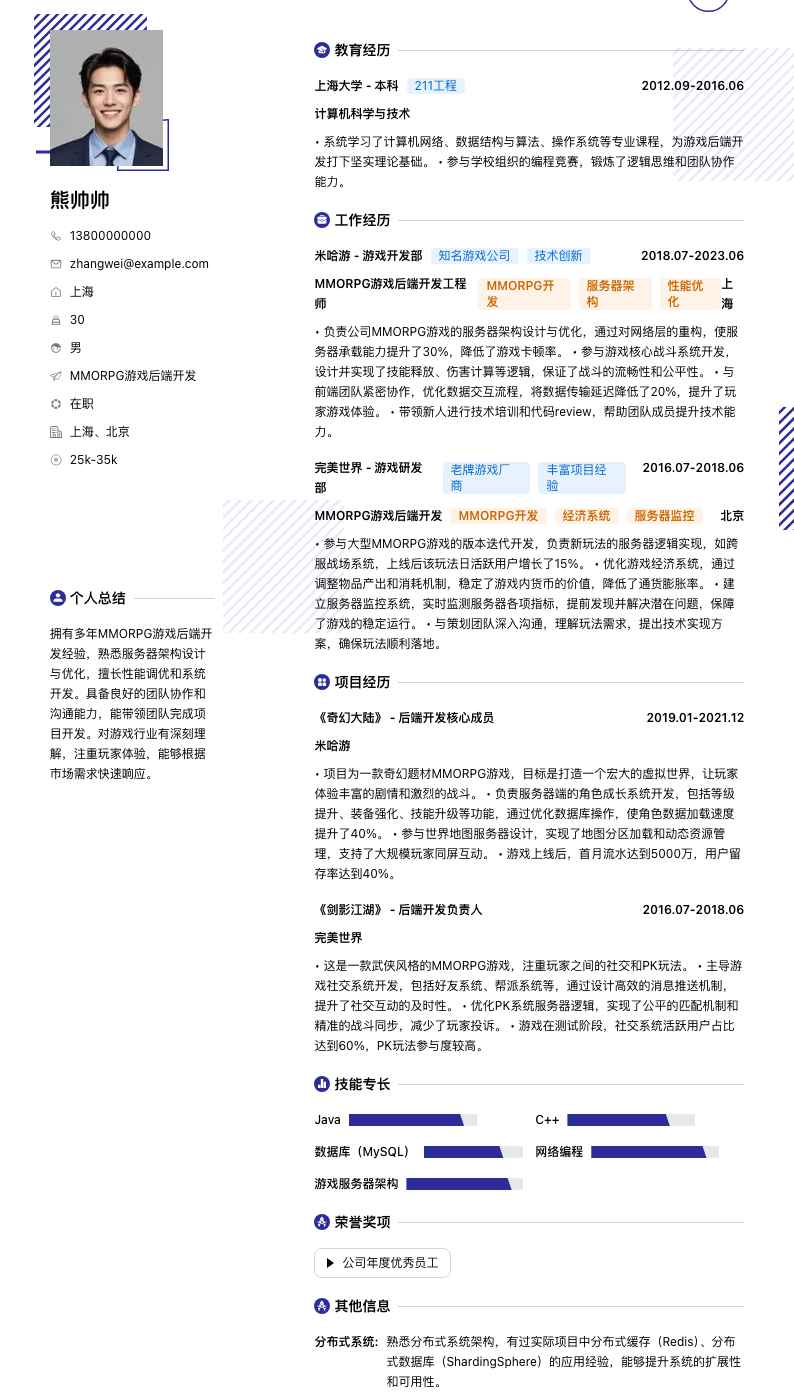 熊帅帅

13800000000

zhangwei@example.com

上海

30

男

MMORPG游戏后端开发

在职

上海、北京

25k-35k

个人总结

拥有多年MMORPG游戏后端开发经验，熟悉服务器架构设计与优化，擅长性能调优和系统开发。具备良好的团队协作和沟通能力，能带领团队完成项目开发。对游戏行业有深刻理解，注重玩家体验，能够根据市场需求快速响应。

教育经历

上海大学 - 本科 211工程 2012.09-2016.06

计算机科学与技术

• 系统学习了计算机网络、数据结构与算法、操作系统等专业课程，为游戏后端开发打下坚实理论基础。 • 参与学校组织的编程竞赛，锻炼了逻辑思维和团队协作能力。

工作经历

米哈游 - 游戏开发部 知名游戏公司 技术创新 2018.07-2023.06

MMORPG游戏后端开发工程师 MMORPG开发 服务器架构 性能优化 上海

• 负责公司MMORPG游戏的服务器架构设计与优化，通过对网络层的重构，使服务器承载能力提升了30%，降低了游戏卡顿率。 • 参与游戏核心战斗系统开发，设计并实现了技能释放、伤害计算等逻辑，保证了战斗的流畅性和公平性。 • 与前端团队紧密协作，优化数据交互流程，将数据传输延迟降低了20%，提升了玩家游戏体验。 • 带领新人进行技术培训和代码review，帮助团队成员提升技术能力。

完美世界 - 游戏研发部 老牌游戏厂商 丰富项目经验 2016.07-2018.06

MMORPG游戏后端开发 MMORPG开发 经济系统 服务器监控 北京

• 参与大型MMORPG游戏的版本迭代开发，负责新玩法的服务器逻辑实现，如跨服战场系统，上线后该玩法日活跃用户增长了15%。 • 优化游戏经济系统，通过调整物品产出和消耗机制，稳定了游戏内货币的价值，降低了通货膨胀率。 • 建立服务器监控系统，实时监测服务器各项指标，提前发现并解决潜在问题，保障了游戏的稳定运行。 • 与策划团队深入沟通，理解玩法需求，提出技术实现方案，确保玩法顺利落地。

项目经历

《奇幻大陆》 - 后端开发核心成员 2019.01-2021.12

米哈游

• 项目为一款奇幻题材MMORPG游戏，目标是打造一个宏大的虚拟世界，让玩家体验丰富的剧情和激烈的战斗。 • 负责服务器端的角色成长系统开发，包括等级提升、装备强化、技能升级等功能，通过优化数据库操作，使角色数据加载速度提升了40%。 • 参与世界地图服务器设计，实现了地图分区加载和动态资源管理，支持了大规模玩家同屏互动。 • 游戏上线后，首月流水达到5000万，用户留存率达到40%。

《剑影江湖》 - 后端开发负责人 2016.07-2018.06

完美世界

• 这是一款武侠风格的MMORPG游戏，注重玩家之间的社交和PK玩法。 • 主导游戏社交系统开发，包括好友系统、帮派系统等，通过设计高效的消息推送机制，提升了社交互动的及时性。 • 优化PK系统服务器逻辑，实现了公平的匹配机制和精准的战斗同步，减少了玩家投诉。 • 游戏在测试阶段，社交系统活跃用户占比达到60%，PK玩法参与度较高。

技能专长

Java

C++

数据库（MySQL）

网络编程

游戏服务器架构

荣誉奖项

公司年度优秀员工

其他信息

分布式系统: 熟悉分布式系统架构，有过实际项目中分布式缓存（Redis）、分布式数据库（ShardingSphere）的应用经验，能够提升系统的扩展性和可用性。